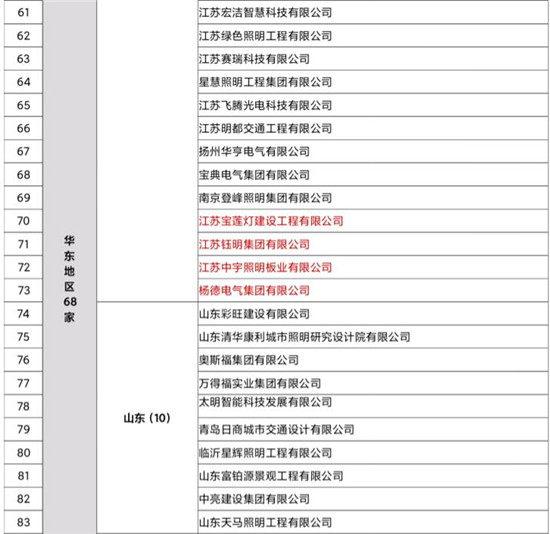 | 61 | 华东地区68家 |  | 江苏宏洁智慧科技有限公司 |
|---|---|---|---|
| 62 | | | 江苏绿色照明工程有限公司 |
| 63 | | | 江苏赛瑞科技有限公司 |
| 64 | | | 星慧照明工程集团有限公司 |
| 65 | | | 江苏飞腾光电科技有限公司 |
| 66 | | | 江苏明都交通工程有限公司 |
| 67 | | | 扬州华亨电气有限公司 |
| 68 | | | 宝典电气集团有限公司 |
| 69 | | | 南京登峰照明集团有限公司 |
| 70 | | | 江苏宝莲灯建设工程有限公司 |
| 71 | | | 江苏钰明集团有限公司 |
| 72 | | | 江苏中宇照明板业有限公司 |
| 73 | | | 杨德电气集团有限公司 |
| 74 | | 山东（10） | 山东彩旺建设有限公司 |
| 75 | | | 山东清华康利城市照明研究设计院有限公司 |
| 76 | | | 奥斯福集团有限公司 |
| 77 | | | 万得福实业集团有限公司 |
| 78 | | | 太明智能科技发展有限公司 |
| 79 | | | 青岛日商城市交通设计有限公司 |
| 80 | | | 临沂星辉照明工程有限公司 |
| 81 | | | 山东富铂源景观工程有限公司 |
| 82 | | | 中亮建设集团有限公司 |
| 83 | | | 山东天马照明工程有限公司 |